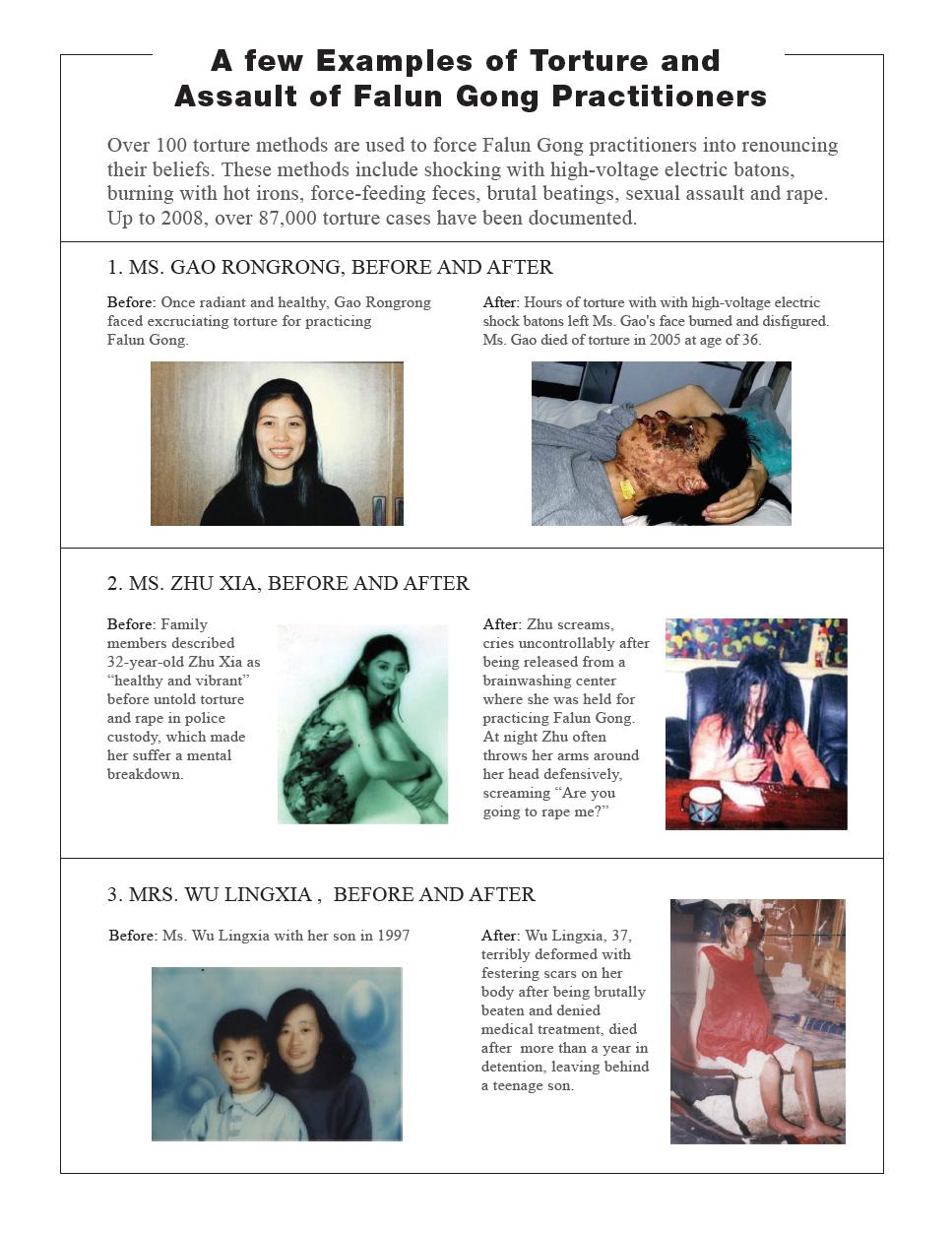 A few Examples of Torture and Assault of Falun Gong Practitioners

Over 100 torture methods are used to force Falun Gong practitioners into renouncing their beliefs. These methods include shocking with high-voltage electric batons, burning with hot irons, force-feeding feces, brutal beatings, sexual assault and rape. Up to 2008, over 87,000 torture cases have been documented.

1. MS. GAO RONGRONG, BEFORE AND AFTER

Before: Once radiant and healthy, Gao Rongrong faced excruciating torture for practicing Falun Gong.

After: Hours of torture with with high-voltage electric shock batons left Ms. Gao's face burned and disfigured. Ms. Gao died of torture in 2005 at age of 36.

2. MS. ZHU XIA, BEFORE AND AFTER

Before: Family members described 32-year-old Zhu Xia as “healthy and vibrant” before untold torture and rape in police custody, which made her suffer a mental breakdown.

After: Zhu screams, cries uncontrollably after being released from a brainwashing center where she was held for practicing Falun Gong. At night Zhu often throws her arms around her head defensively, screaming “Are you going to rape me?”

3. MRS. WU LINGXIA , BEFORE AND AFTER

Before: Ms. Wu Lingxia with her son in 1997

After: Wu Lingxia, 37, terribly deformed with festering scars on her body after being brutally beaten and denied medical treatment, died after more than a year in detention, leaving behind a teenage son.